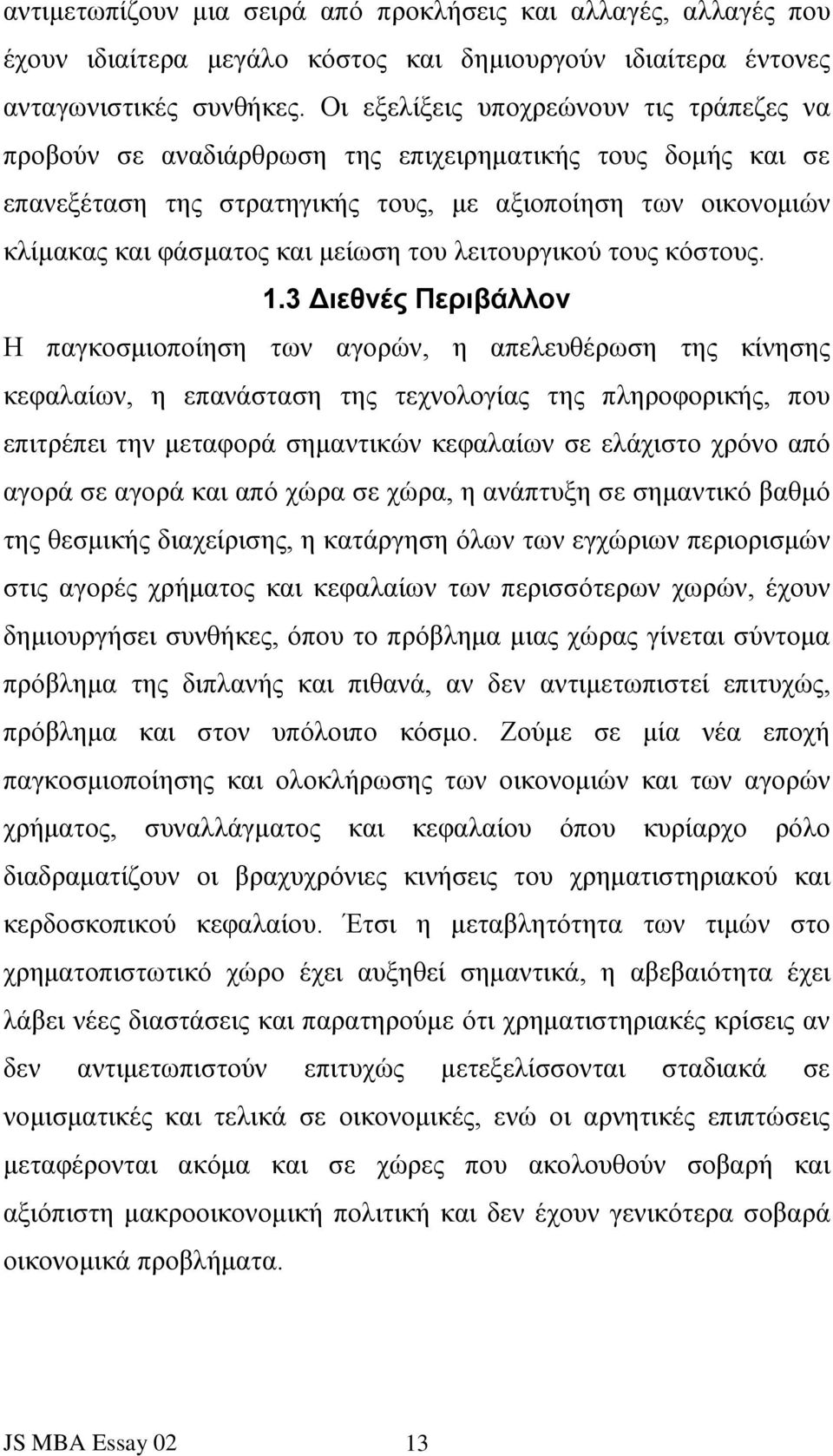 αντιμετωπίζουν μια σειρά από προκλήσεις και αλλαγές, αλλαγές που έχουν ιδιαίτερα μεγάλο κόστος και δημιουργούν ιδιαίτερα έντονες ανταγωνιστικές συνθήκες. Οι εξελίξεις υποχρεώνουν τις τράπεζες να προβούν σε αναδιάρθρωση της επιχειρηματικής τους δομής και σε επανεξέταση της στρατηγικής τους, με αξιοποίηση των οικονομιών κλίμακας και φάσματος και μείωση του λειτουργικού τους κόστους.

1.3 Διεθνές Περιβάλλον

Η παγκοσμιοποίηση των αγορών, η απελευθέρωση της κίνησης κεφαλαίων, η επανάσταση της τεχνολογίας της πληροφορικής, που επιτρέπει την μεταφορά σημαντικών κεφαλαίων σε ελάχιστο χρόνο από αγορά σε αγορά και από χώρα σε χώρα, η ανάπτυξη σε σημαντικό βαθμό της θεσμικής διαχείρισης, η κατάργηση όλων των εγχώριων περιορισμών στις αγορές χρήματος και κεφαλαίων των περισσότερων χωρών, έχουν δημιουργήσει συνθήκες, όπου το πρόβλημα μιας χώρας γίνεται σύντομα πρόβλημα της διπλανής και πιθανά, αν δεν αντιμετωπιστεί επιτυχώς, πρόβλημα και στον υπόλοιπο κόσμο. Ζούμε σε μία νέα εποχή παγκοσμιοποίησης και ολοκλήρωσης των οικονομιών και των αγορών χρήματος, συναλλάγματος και κεφαλαίου όπου κυρίαρχο ρόλο διαδραματίζουν οι βραχυχρόνιες κινήσεις του χρηματιστηριακού και κερδοσκοπικού κεφαλαίου. Έτσι η μεταβλητότητα των τιμών στο χρηματοπιστωτικό χώρο έχει αυξηθεί σημαντικά, η αβεβαιότητα έχει λάβει νέες διαστάσεις και παρατηρούμε ότι χρηματιστηριακές κρίσεις αν δεν αντιμετωπιστούν επιτυχώς μετεξελίσσονται σταδιακά σε νομισματικές και τελικά σε οικονομικές, ενώ οι αρνητικές επιπτώσεις μεταφέρονται ακόμα και σε χώρες που ακολουθούν σοβαρή και αξιόπιστη μακροοικονομική πολιτική και δεν έχουν γενικότερα σοβαρά οικονομικά προβλήματα.

JS MBA Essay 02 13